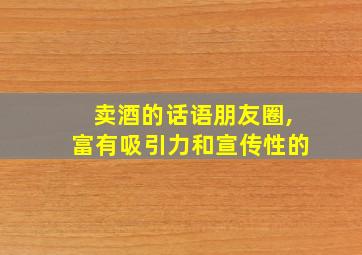 卖酒的话语朋友圈,
富有吸引力和宣传性的